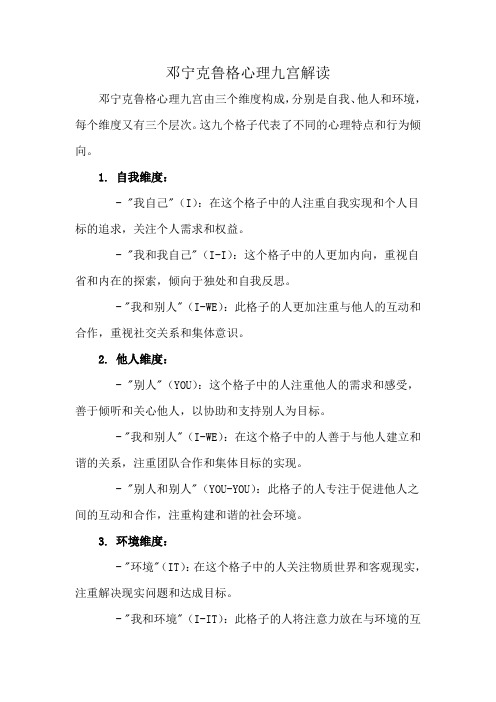 邓宁克鲁格心理九宫解读

邓宁克鲁格心理九宫由三个维度构成，分别是自我、他人和环境，每个维度又有三个层次。这九个格子代表了不同的心理特点和行为倾向。

1. 自我维度：

- "我自己"（I）：在这个格子中的人注重自我实现和个人目标的追求，关注个人需求和权益。

- "我和我自己"（I-I）：这个格子中的人更加内向，重视自省和内在的探索，倾向于独处和自我反思。

- "我和别人"（I-WE）：此格子的人更加注重与他人的互动和合作，重视社交关系和集体意识。

2. 他人维度：

- "别人"（YOU）：这个格子中的人注重他人的需求和感受，善于倾听和关心他人，以协助和支持别人为目标。

- "我和别人"（I-WE）：在这个格子中的人善于与他人建立和谐的关系，注重团队合作和集体目标的实现。

- "别人和别人"（YOU-YOU）：此格子的人专注于促进他人之间的互动和合作，注重构建和谐的社会环境。

3. 环境维度：

- "环境"（IT）：在这个格子中的人关注物质世界和客观现实，注重解决现实问题和达成目标。

- "我和环境"（I-IT）：此格子的人将注意力放在与环境的互